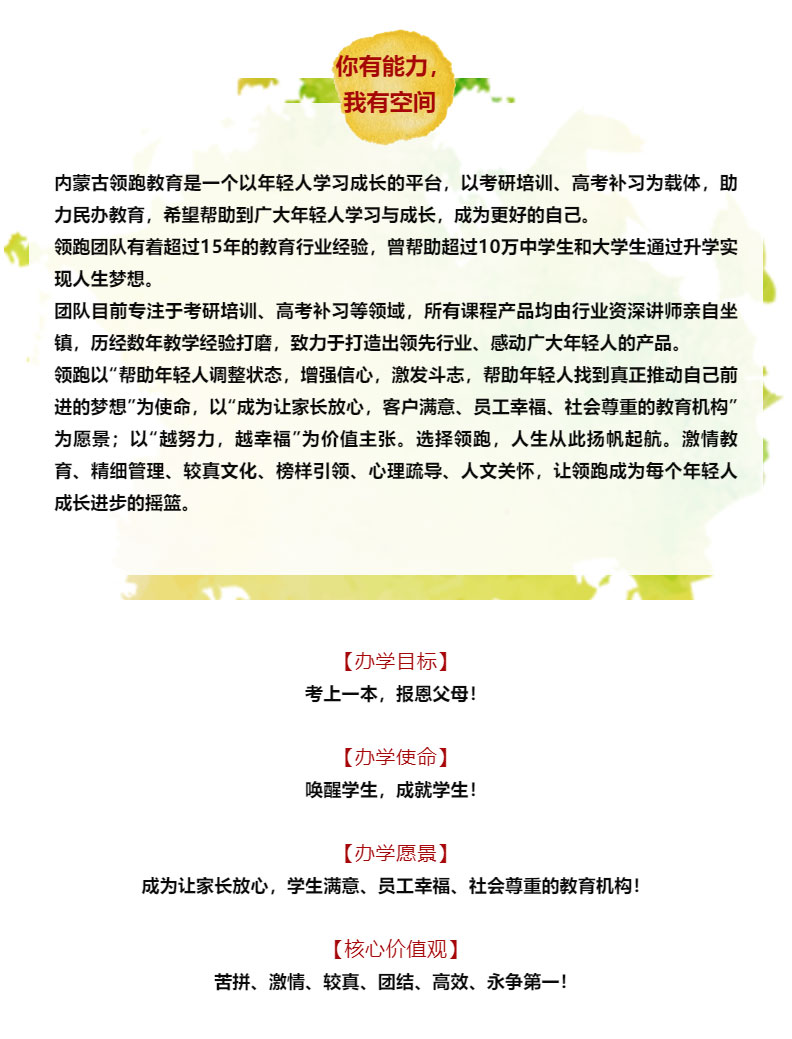 你有能力，
我有空间

内蒙古领跑教育是一个以年轻人学习成长的平台，以考研培训、高考补习为载体，助力民办教育，希望帮助到广大年轻人学习与成长，成为更好的自己。
领跑团队有着超过15年的教育行业经验，曾帮助超过10万中学生和大学生通过升学实现人生梦想。
团队目前专注于考研培训、高考补习等领域，所有课程产品均由行业资深讲师亲自坐镇，历经数年教学经验打磨，致力于打造出领先行业、感动广大年轻人的产品。
领跑以“帮助年轻人调整状态，增强信心，激发斗志，帮助年轻人找到真正推动自己前进的梦想”为使命，以“成为让家长放心，客户满意、员工幸福、社会尊重的教育机构”为愿景；以“越努力，越幸福”为价值主张。选择领跑，人生从此扬帆起航。激情教育、精细管理、较真文化、榜样引领、心理疏导、人文关怀，让领跑成为每个年轻人成长进步的摇篮。

【办学目标】
考上一本，报恩父母！

【办学使命】
唤醒学生，成就学生！

【办学愿景】
成为让家长放心，学生满意、员工幸福、社会尊重的教育机构！

【核心价值观】
苦拼、激情、较真、团结、高效、永争第一！